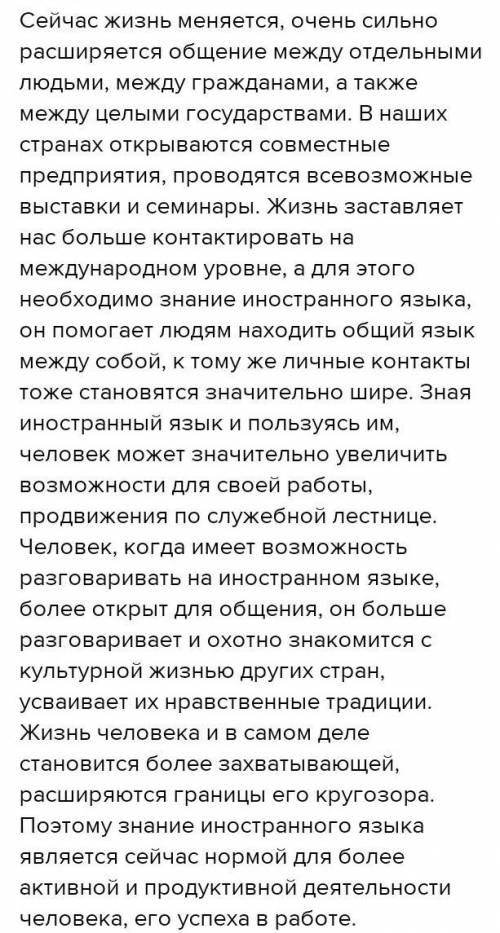 Сейчас жизнь меняется, очень сильно расширяется общение между отдельными людьми, между гражданами, а также между целыми государствами. В наших странах открываются совместные предприятия, проводятся всевозможные выставки и семинары. Жизнь заставляет нас больше контактировать на международном уровне, а для этого необходимо знание иностранного языка, он помогает людям находить общий язык между собой, к тому же личные контакты тоже становятся значительно шире. Зная иностранный язык и пользуясь им, человек может значительно увеличить возможности для своей работы, продвижения по служебной лестнице. Человек, когда имеет возможность разговаривать на иностранном языке, более открыт для общения, он больше разговаривает и охотно знакомится с культурной жизнью других стран, усваивает их нравственные традиции. Жизнь человека и в самом деле становится более захватывающей, расширяются границы его кругозора. Поэтому знание иностранного языка является сейчас нормой для более активной и продуктивной деятельности человека, его успеха в работе.